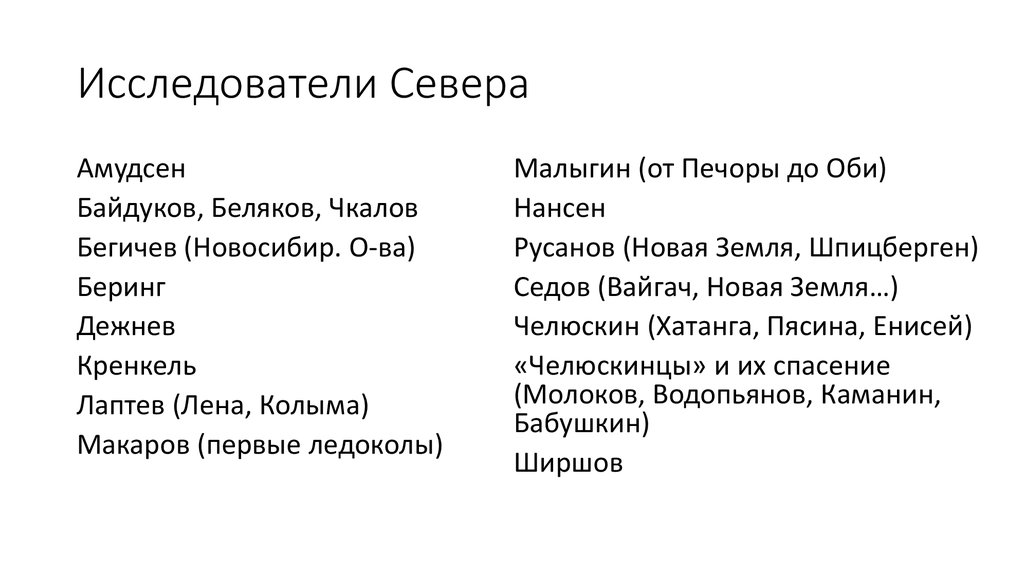 Исследователи Севера

Амудсен
Байдуков, Беляков, Чкалов
Бегичев (Новосибир. О-ва)
Беринг
Дежнев
Кренкель
Лаптев (Лена, Колыма)
Макаров (первые ледоколы)

Малыгин (от Печоры до Оби)
Нансен
Русанов (Новая Земля, Шпицберген)
Седов (Вайгач, Новая Земля…)
Челюскин (Хатанга, Пясина, Енисей)
«Челюскинцы» и их спасение (Молоков, Водопьянов, Каманин, Бабушкин)
Ширшов